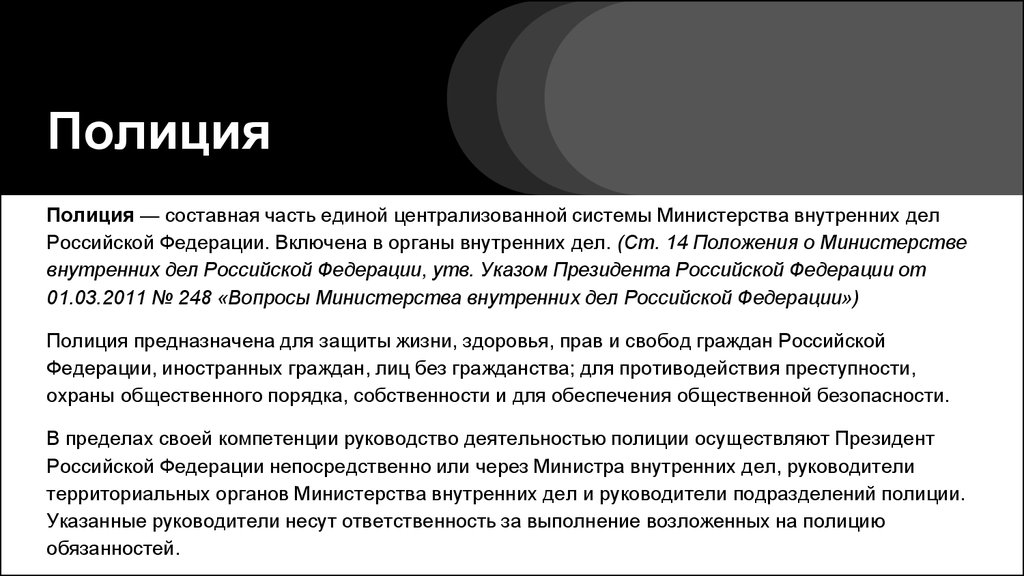 Полиция

Полиция — составная часть единой централизованной системы Министерства внутренних дел Российской Федерации. Включена в органы внутренних дел. (Ст. 14 Положения о Министерстве внутренних дел Российской Федерации, утв. Указом Президента Российской Федерации от 01.03.2011 № 248 «Вопросы Министерства внутренних дел Российской Федерации»)

Полиция предназначена для защиты жизни, здоровья, прав и свобод граждан Российской Федерации, иностранных граждан, лиц без гражданства; для противодействия преступности, охраны общественного порядка, собственности и для обеспечения общественной безопасности.

В пределах своей компетенции руководство деятельностью полиции осуществляют Президент Российской Федерации непосредственно или через Министра внутренних дел, руководители территориальных органов Министерства внутренних дел и руководители подразделений полиции. Указанные руководители несут ответственность за выполнение возложенных на полицию обязанностей.